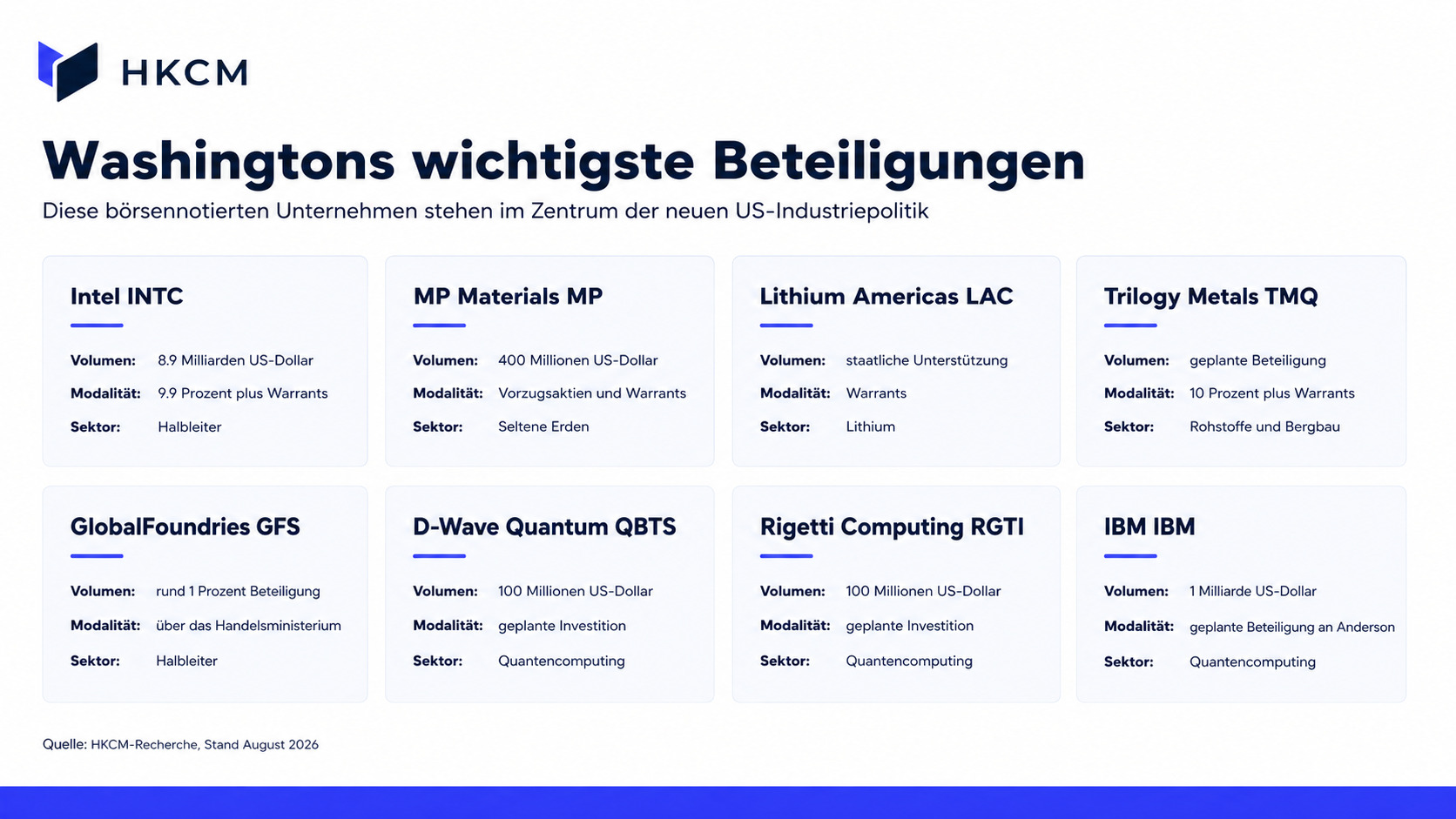 HKCM

Washingtons wichtigste Beteiligungen

Diese börsennotierten Unternehmen stehen im Zentrum der neuen US-Industriepolitik

Intel INTC

Volumen: 8.9 Milliarden US-Dollar
Modalität: 9.9 Prozent plus Warrants
Sektor: Halbleiter

MP Materials MP

Volumen: 400 Millionen US-Dollar
Modalität: Vorzugsaktien und Warrants
Sektor: Seltene Erden

Lithium Americas LAC

Volumen: staatliche Unterstützung
Modalität: Warrants
Sektor: Lithium

Trilogy Metals TMQ

Volumen: geplante Beteiligung
Modalität: 10 Prozent plus Warrants
Sektor: Rohstoffe und Bergbau

GlobalFoundries GFS

Volumen: rund 1 Prozent Beteiligung
Modalität: über das Handelsministerium
Sektor: Halbleiter

D-Wave Quantum QBTS

Volumen: 100 Millionen US-Dollar
Modalität: geplante Investition
Sektor: Quantencomputing

Rigetti Computing RGTI

Volumen: 100 Millionen US-Dollar
Modalität: geplante Investition
Sektor: Quantencomputing

IBM IBM

Volumen: 1 Milliarde US-Dollar
Modalität: geplante Beteiligung an Anderson
Sektor: Quantencomputing

Quelle: HKCM-Recherche, Stand August 2026